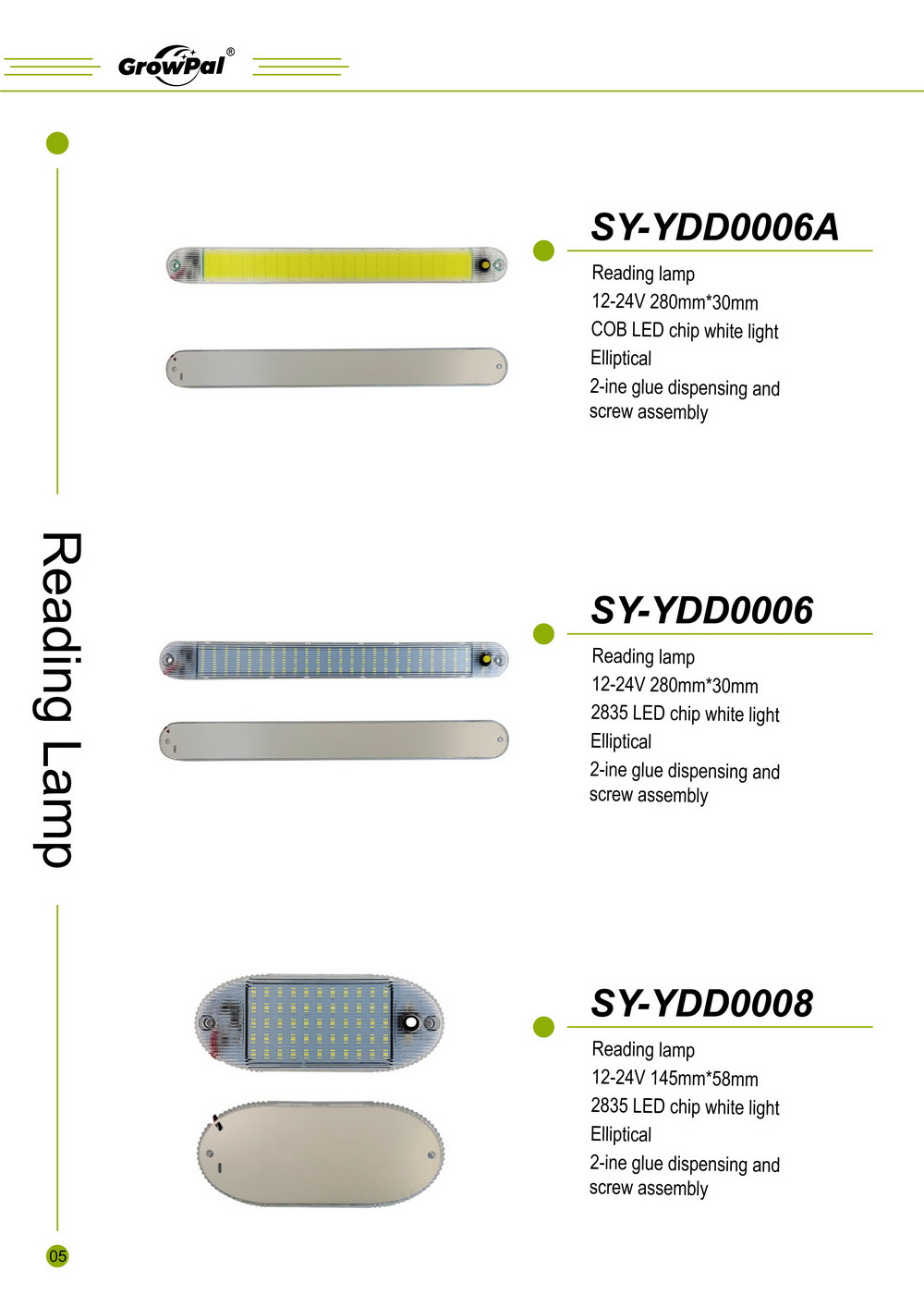 GrowPal®

Reading Lamp

SY-YDD0006A

Reading lamp
12-24V 280mm*30mm
COB LED chip white light
Elliptical
2-ine glue dispensing and screw assembly

SY-YDD0006

Reading lamp
12-24V 280mm*30mm
2835 LED chip white light
Elliptical
2-ine glue dispensing and screw assembly

SY-YDD0008

Reading lamp
12-24V 145mm*58mm
2835 LED chip white light
Elliptical
2-ine glue dispensing and screw assembly

05